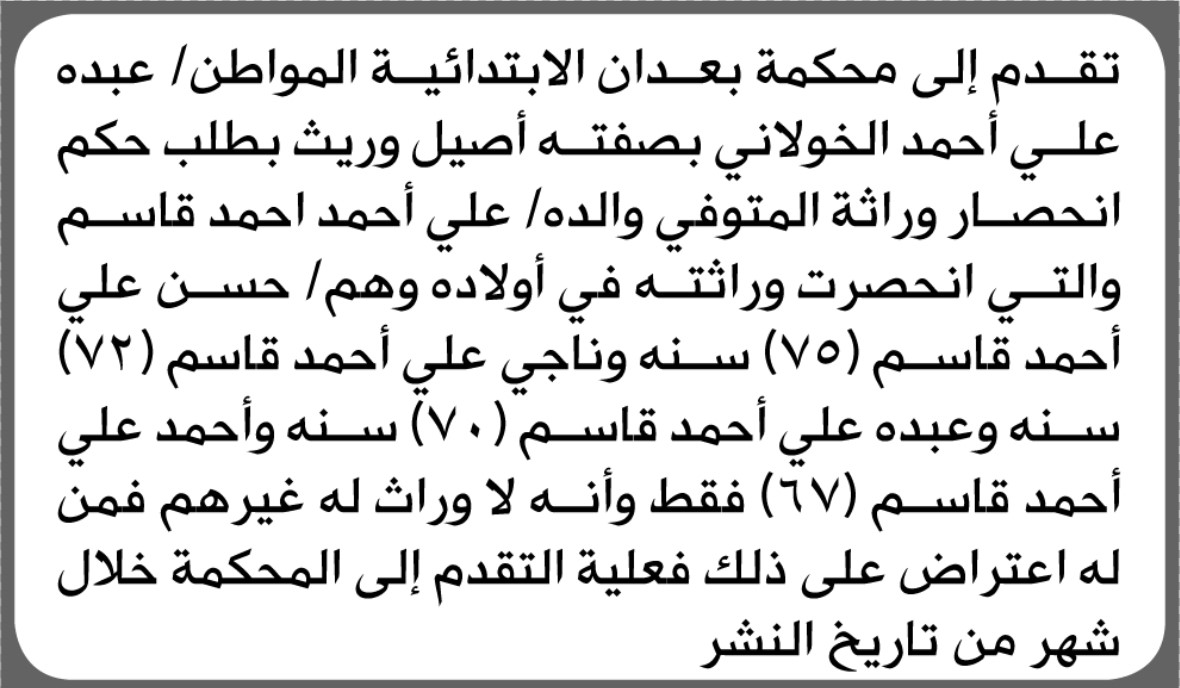 تقدم إلى محكمة بعدان الابتدائية المواطن/ عبده علي أحمد الخولاني بصفته أصيل وريث بطلب حكم انحصار وراثة المتوفي والده/ علي أحمد احمد قاسم والتي انحصرت وراثته في أولاده وهم/ حسن علي أحمد قاسم (٧٥) سنه وناجي علي أحمد قاسم (٧٢) سنه وعبده علي أحمد قاسم (٧٠) سنه وأحمد علي أحمد قاسم (٦٧) فقط وأنه لا وراث له غيرهم فمن له اعتراض على ذلك فعلية التقدم إلى المحكمة خلال شهر من تاريخ النشر